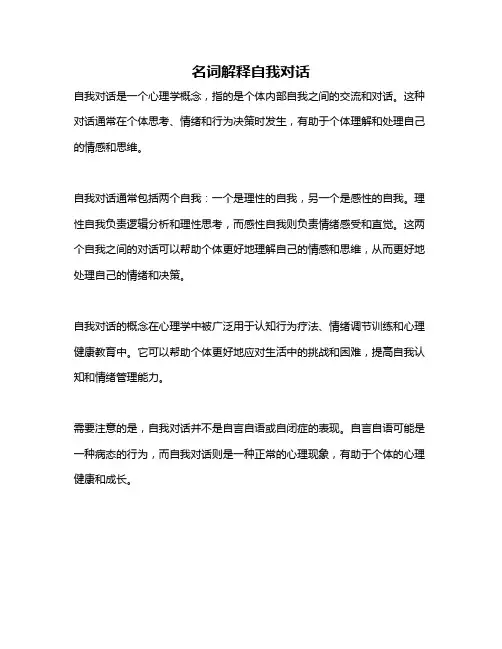 名词解释自我对话

自我对话是一个心理学概念，指的是个体内部自我之间的交流和对话。这种对话通常在个体思考、情绪和行为决策时发生，有助于个体理解和处理自己的情感和思维。

自我对话通常包括两个自我：一个是理性的自我，另一个是感性的自我。理性自我负责逻辑分析和理性思考，而感性自我则负责情绪感受和直觉。这两个自我之间的对话可以帮助个体更好地理解自己的情感和思维，从而更好地处理自己的情绪和决策。

自我对话的概念在心理学中被广泛用于认知行为疗法、情绪调节训练和心理健康教育中。它可以帮助个体更好地应对生活中的挑战和困难，提高自我认知和情绪管理能力。

需要注意的是，自我对话并不是自言自语或自闭症的表现。自言自语可能是一种病态的行为，而自我对话则是一种正常的心理现象，有助于个体的心理健康和成长。